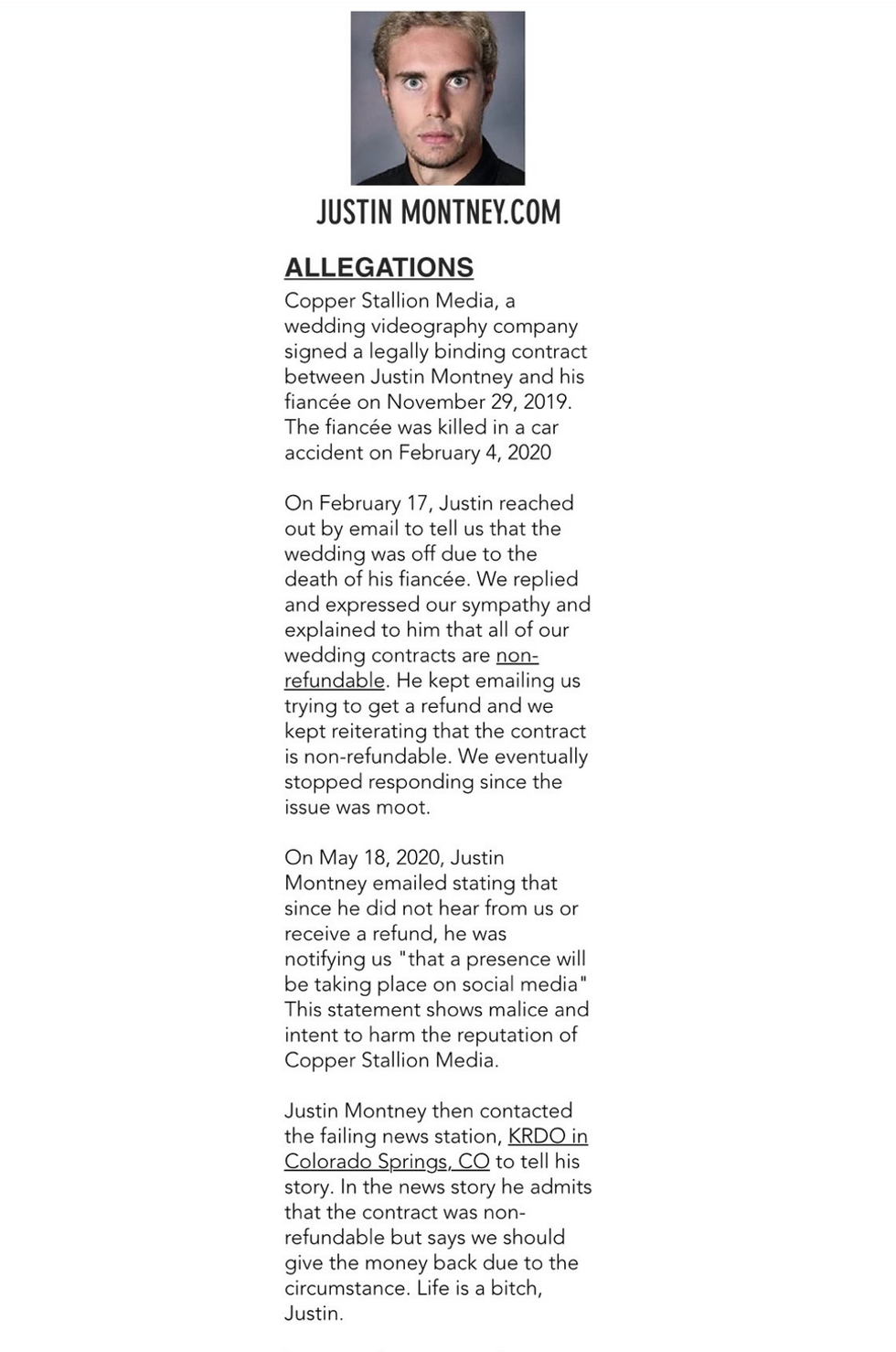 JUSTIN MONTNEY.COM

ALLEGATIONS

Copper Stallion Media, a wedding videography company signed a legally binding contract between Justin Montney and his fiancée on November 29, 2019. The fiancée was killed in a car accident on February 4, 2020

On February 17, Justin reached out by email to tell us that the wedding was off due to the death of his fiancée. We replied and expressed our sympathy and explained to him that all of our wedding contracts are non-refundable. He kept emailing us trying to get a refund and we kept reiterating that the contract is non-refundable. We eventually stopped responding since the issue was moot.

On May 18, 2020, Justin Montney emailed stating that since he did not hear from us or receive a refund, he was notifying us "that a presence will be taking place on social media" This statement shows malice and intent to harm the reputation of Copper Stallion Media.

Justin Montney then contacted the failing news station, KRDO in Colorado Springs, CO to tell his story. In the news story he admits that the contract was non-refundable but says we should give the money back due to the circumstance. Life is a bitch, Justin.